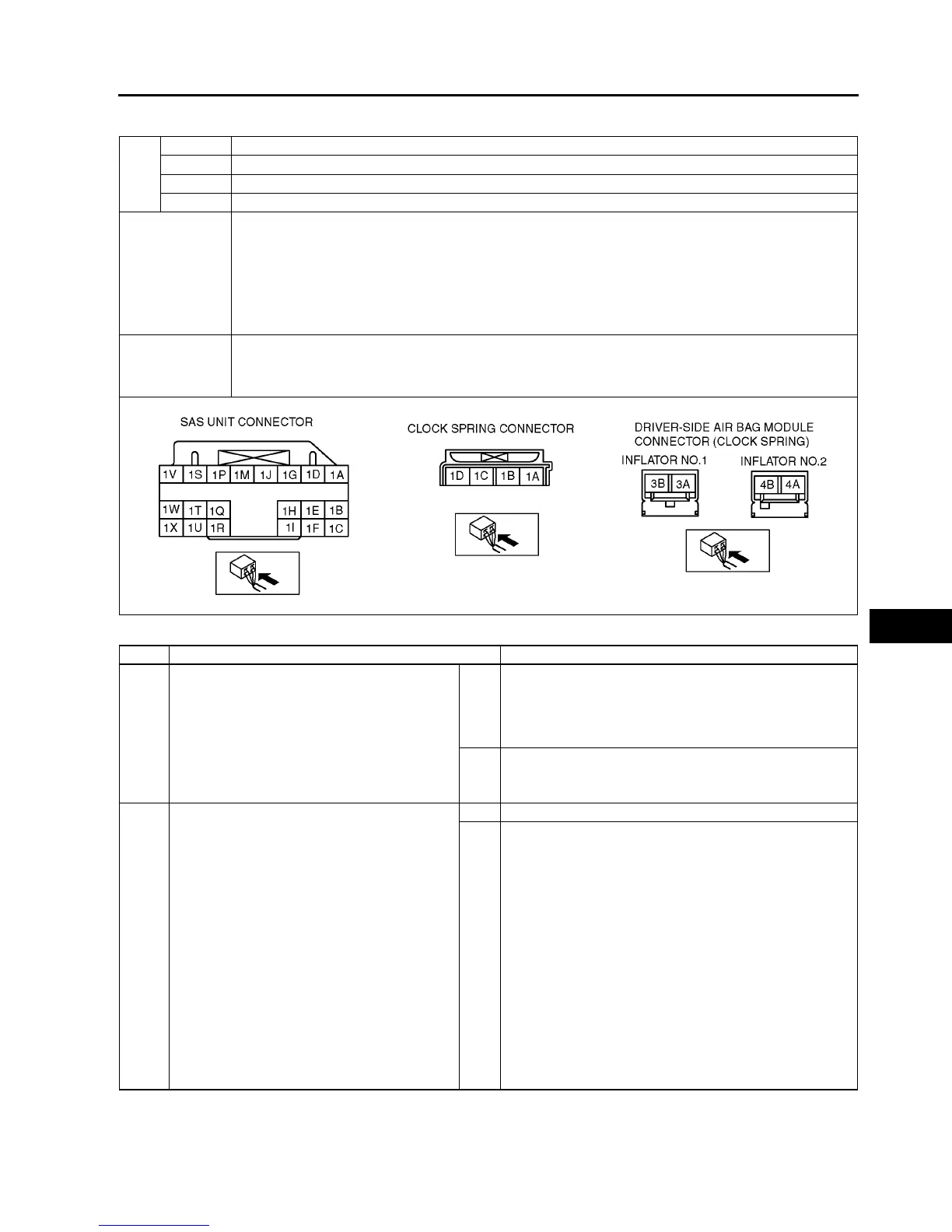 SAS UNIT CONNECTOR

1V 1S 1P 1M 1J 1G 1D 1A

1W 1T 1Q 1H 1E 1B

1X 1U 1R 1I 1F 1C

CLOCK SPRING CONNECTOR

1D 1C 1B 1A

DRIVER-SIDE AIR BAG MODULE CONNECTOR (CLOCK SPRING)

INFLATOR NO.1

3B 3A

INFLATOR NO.2

4B 4A